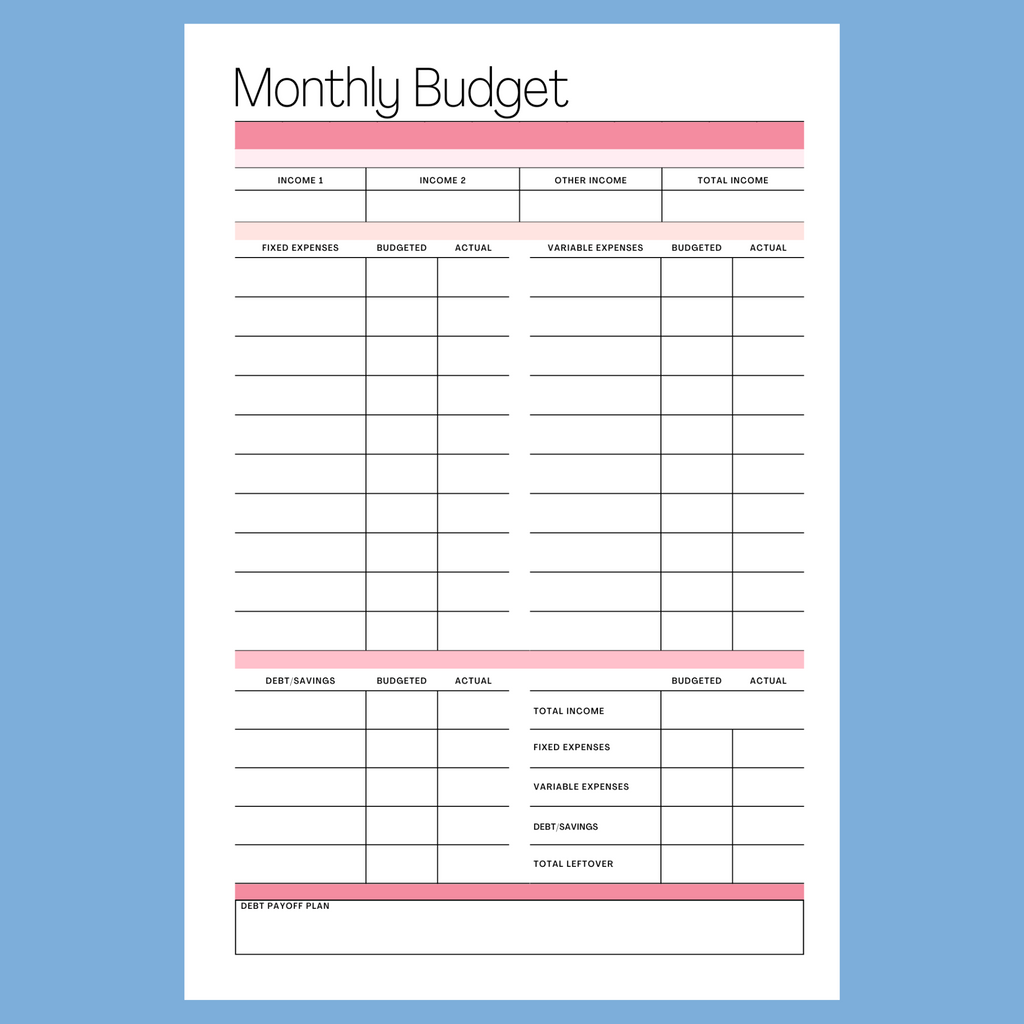 Monthly Budget

| INCOME 1 | INCOME 2 | OTHER INCOME | TOTAL INCOME |
|---|---|---|---|
| | | | |

| FIXED EXPENSES | BUDGETED | ACTUAL |
|---|---|---|
| | | |
| | | |
| | | |
| | | |
| | | |
| | | |
| | | |
| | | |
| | | |
| | | |

| VARIABLE EXPENSES | BUDGETED | ACTUAL |
|---|---|---|
| | | |
| | | |
| | | |
| | | |
| | | |
| | | |
| | | |
| | | |
| | | |
| | | |

| DEBT/SAVINGS | BUDGETED | ACTUAL |
|---|---|---|
| | | |
| | | |
| | | |
| | | |
| | | |

| | BUDGETED | ACTUAL |
|---|---|---|
| TOTAL INCOME | | |
| FIXED EXPENSES | | |
| VARIABLE EXPENSES | | |
| DEBT/SAVINGS | | |
| TOTAL LEFTOVER | | |

DEBT PAYOFF PLAN